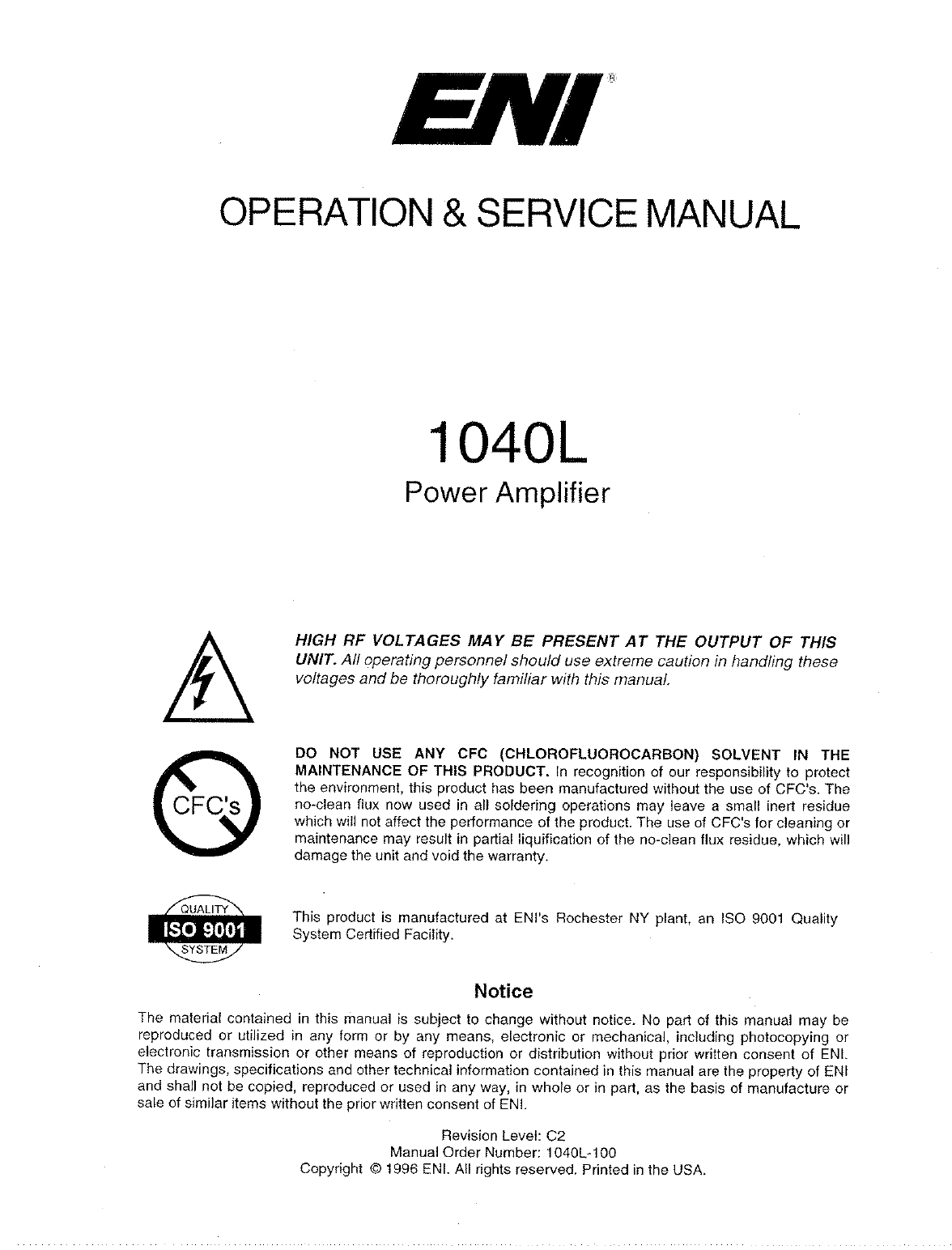 ENI®

OPERATION & SERVICE MANUAL

1040L
Power Amplifier

HIGH RF VOLTAGES MAY BE PRESENT AT THE OUTPUT OF THIS UNIT. All operating personnel should use extreme caution in handling these voltages and be thoroughly familiar with this manual.

CFC's

DO NOT USE ANY CFC (CHLOROFLUOROCARBON) SOLVENT IN THE MAINTENANCE OF THIS PRODUCT. In recognition of our responsibility to protect the environment, this product has been manufactured without the use of CFC's. The no-clean flux now used in all soldering operations may leave a small inert residue which will not affect the performance of the product. The use of CFC's for cleaning or maintenance may result in partial liquification of the no-clean flux residue, which will damage the unit and void the warranty.

QUALITY
ISO 9001
SYSTEM

This product is manufactured at ENI's Rochester NY plant, an ISO 9001 Quality System Certified Facility.

Notice

The material contained in this manual is subject to change without notice. No part of this manual may be reproduced or utilized in any form or by any means, electronic or mechanical, including photocopying or electronic transmission or other means of reproduction or distribution without prior written consent of ENI. The drawings, specifications and other technical information contained in this manual are the property of ENI and shall not be copied, reproduced or used in any way, in whole or in part, as the basis of manufacture or sale of similar items without the prior written consent of ENI.

Revision Level: C2
Manual Order Number: 1040L-100
Copyright © 1996 ENI. All rights reserved. Printed in the USA.